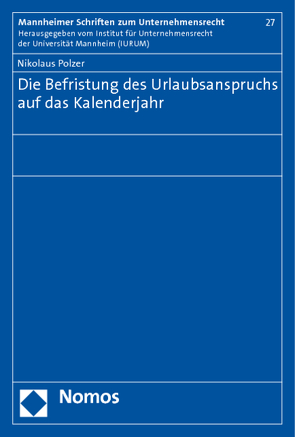 Mannheimer Schriften zum Unternehmensrecht
27
Herausgegeben vom Institut für Unternehmensrecht der Universität Mannheim (IURUM)

Nikolaus Polzer

Die Befristung des Urlaubsanspruchs auf das Kalenderjahr

Nomos